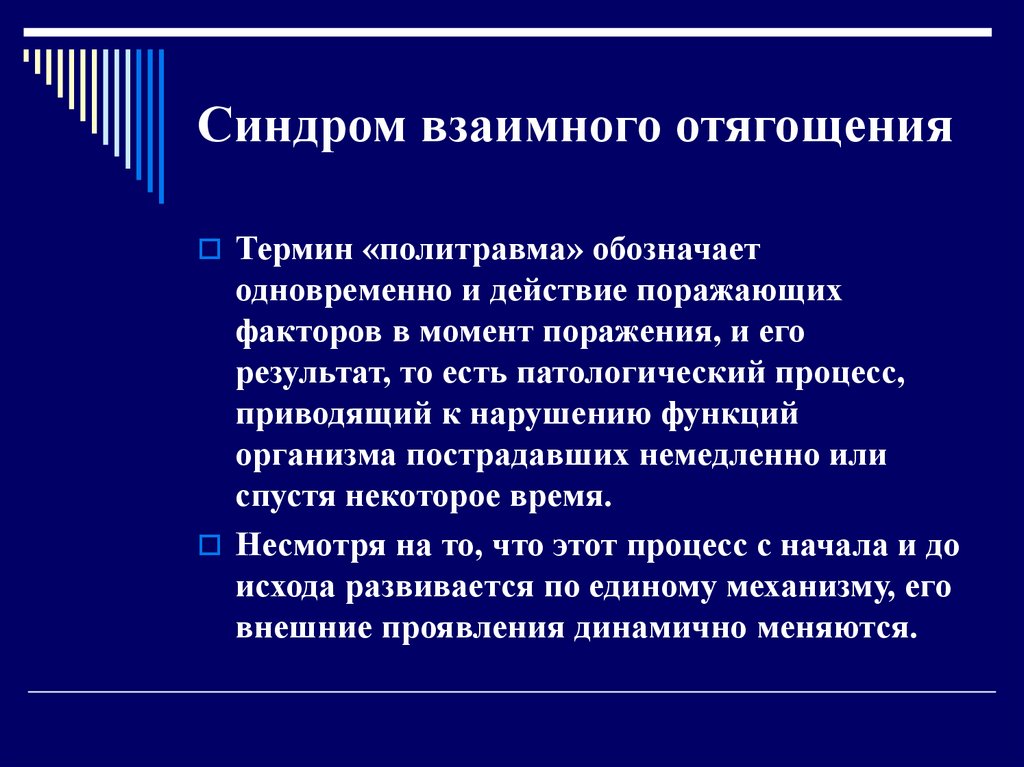 Синдром взаимного отягощения

Термин «политравма» обозначает одновременно и действие поражающих факторов в момент поражения, и его результат, то есть патологический процесс, приводящий к нарушению функций организма пострадавших немедленно или спустя некоторое время.

Несмотря на то, что этот процесс с начала и до исхода развивается по единому механизму, его внешние проявления динамично меняются.